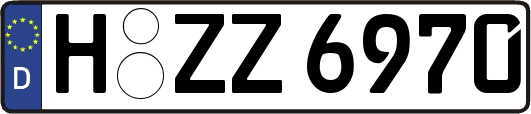 D

H ZZ 6970